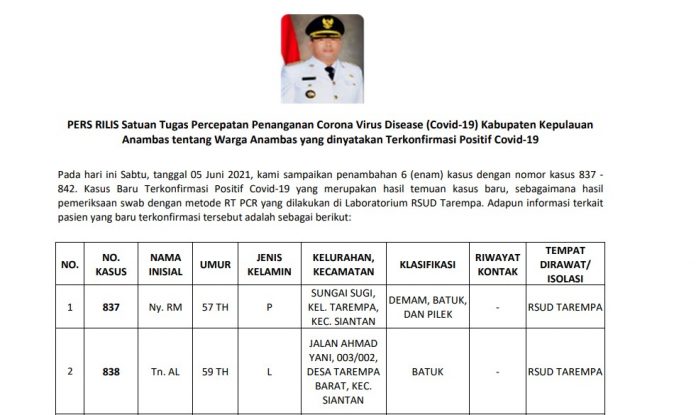 PERS RILIS Satuan Tugas Percepatan Penanganan Corona Virus Disease (Covid-19) Kabupaten Kepulauan Anambas tentang Warga Anambas yang dinyatakan Terkonfirmasi Positif Covid-19

Pada hari ini Sabtu, tanggal 05 Juni 2021, kami sampaikan penambahan 6 (enam) kasus dengan nomor kasus 837 - 842. Kasus Baru Terkonfirmasi Positif Covid-19 yang merupakan hasil temuan kasus baru, sebagaimana hasil pemeriksaan swab dengan metode RT PCR yang dilakukan di Laboratorium RSUD Tarempa. Adapun informasi terkait pasien yang baru terkonfirmasi tersebut adalah sebagai berikut:

| NO. | NO. KASUS | NAMA INISIAL | UMUR | JENIS KELAMIN | KELURAHAN, KECAMATAN | KLASIFIKASI | RIWAYAT KONTAK | TEMPAT DIRAWAT/ ISOLASI |
|---|---|---|---|---|---|---|---|---|
| 1 | 837 | Ny. RM | 57 TH | P | SUNGAI SUGI, KEL. TAREMPA, KEC. SIANTAN | DEMAM, BATUK, DAN PILEK | - | RSUD TAREMPA |
| 2 | 838 | Tn. AL | 59 TH | L | JALAN AHMAD YANI, 003/002, DESA TAREMPA BARAT, KEC. SIANTAN | BATUK | - | RSUD TAREMPA |